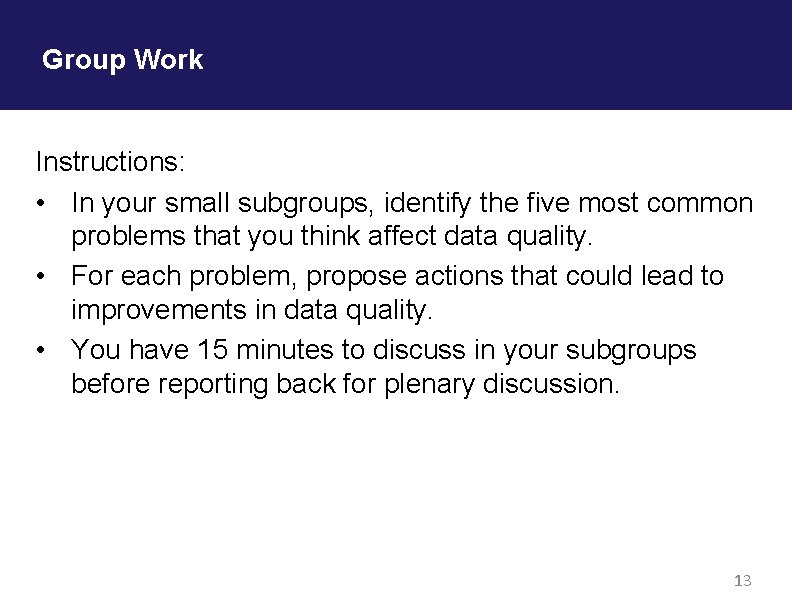 Group Work

Instructions:

• In your small subgroups, identify the five most common problems that you think affect data quality.
• For each problem, propose actions that could lead to improvements in data quality.
• You have 15 minutes to discuss in your subgroups before reporting back for plenary discussion.

13